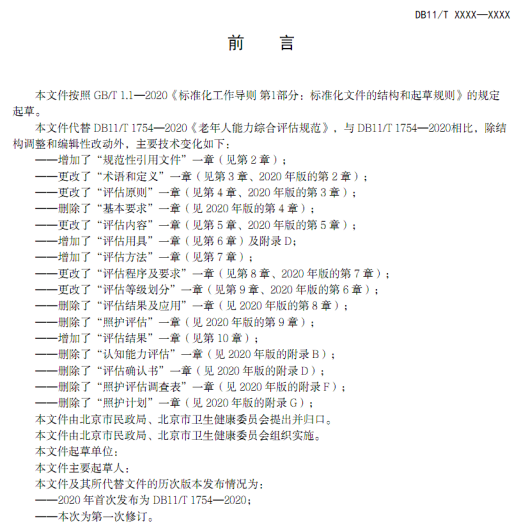 DB11/T XXXX—XXXX

前　言

本文件按照 GB/T 1.1—2020《标准化工作导则 第1部分：标准化文件的结构和起草规则》的规定起草。

本文件代替 DB11/T 1754—2020《老年人能力综合评估规范》，与 DB11/T 1754—2020相比，除结构调整和编辑性改动外，主要技术变化如下：

——增加了“规范性引用文件”一章（见第 2 章）；
——更改了“术语和定义”一章（见第 3 章、2020 年版的第 2 章）；
——更改了“评估原则”一章（见第 4 章、2020 年版的第 3 章）；
——删除了“基本要求”一章（见 2020 年版的第 4 章）；
——更改了“评估内容”一章（见第 5 章、2020 年版的第 5 章）；
——增加了“评估用具”一章（见第 6 章）及附录 D；
——增加了“评估方法”一章（见第 7 章）；
——更改了“评估程序及要求”一章（见第 8 章、2020 年版的第 7 章）；
——更改了“评估等级划分”一章（见第 9 章、2020 年版的第 6 章）；
——删除了“评估结果及应用”一章（见 2020 年版的第 8 章）；
——删除了“照护评估”一章（见 2020 年版的第 9 章）；
——增加了“评估结果”一章（见第 10 章）；
——删除了“认知能力评估”一章（见 2020 年版的附录 B）；
——删除了“评估确认书”一章（见 2020 年版的附录 D）；
——删除了“照护评估调查表”一章（见 2020 年版的附录 F）；
——删除了“照护计划”一章（见 2020 年版的附录 G）；

本文件由北京市民政局、北京市卫生健康委员会提出并归口。

本文件由北京市民政局、北京市卫生健康委员会组织实施。

本文件起草单位：

本文件主要起草人：

本文件及其所代替文件的历次版本发布情况为：

——2020 年首次发布为 DB11/T 1754—2020；
——本次为第一次修订。